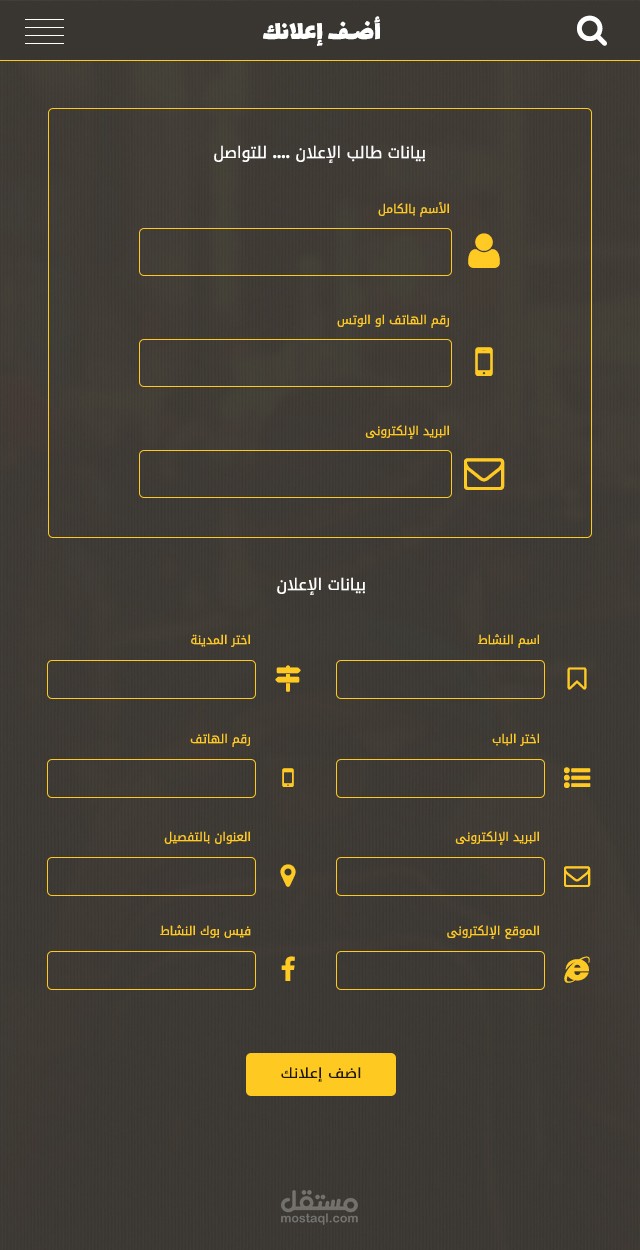 أضف إعلانك

بيانات طالب الإعلان .... للتواصل

الأسم بالكامل

رقم الهاتف او الوتس

البريد الإلكترونى

بيانات الإعلان

اسم النشاط

اختر المدينة

اختر الباب

رقم الهاتف

البريد الإلكترونى

العنوان بالتفصيل

الموقع الإلكترونى

فيس بوك النشاط

اضف إعلانك

مستقل
mostaql.com